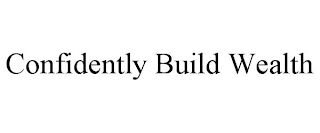 Confidently Build Wealth